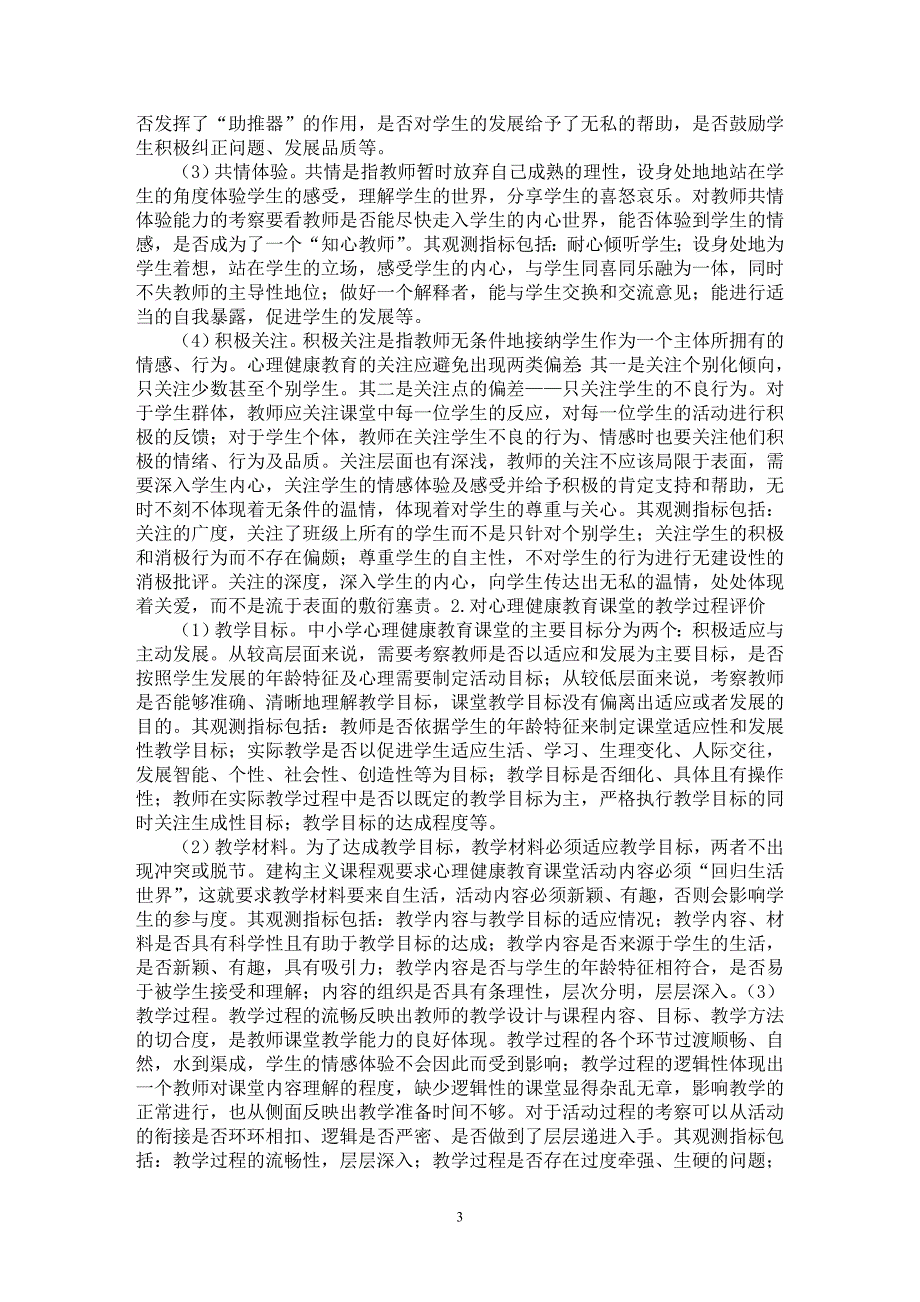 否发挥了“助推器”的作用，是否对学生的发展给予了无私的帮助，是否鼓励学生积极纠正问题、发展品质等。

（3）共情体验。共情是指教师暂时放弃自己成熟的理性，设身处地地站在学生的角度体验学生的感受，理解学生的世界，分享学生的喜怒哀乐。对教师共情体验能力的考察要看教师是否能尽快走入学生的内心世界，能否体验到学生的情感，是否成为了一个“知心教师”。其观测指标包括：耐心倾听学生；设身处地为学生着想，站在学生的立场，感受学生的内心，与学生同喜同乐融为一体，同时不失教师的主导性地位；做好一个解释者，能与学生交换和交流意见；能进行适当的自我暴露，促进学生的发展等。

（4）积极关注。积极关注是指教师无条件地接纳学生作为一个主体所拥有的情感、行为。心理健康教育的关注应避免出现两类偏差：其一是关注个别化倾向，只关注少数甚至个别学生。其二是关注点的偏差——只关注学生的不良行为。对于学生群体，教师应关注课堂中每一位学生的反应，对每一位学生的活动进行积极的反馈；对于学生个体，教师在关注学生不良的行为、情感时也要关注他们积极的情绪、行为及品质。关注层面也有深浅，教师的关注不应该局限于表面，需要深入学生内心，关注学生的情感体验及感受并给予积极的肯定支持和帮助，无时不刻不体现着无条件的温情，体现着对学生的尊重与关心。其观测指标包括：关注的广度，关注了班级上所有的学生而不是只针对个别学生；关注学生的积极和消极行为而不存在偏颇；尊重学生的自主性，不对学生的行为进行无建设性的消极批评。关注的深度，深入学生的内心，向学生传达出无私的温情，处处体现着关爱，而不是流于表面的敷衍塞责。2.对心理健康教育课堂的教学过程评价

（1）教学目标。中小学心理健康教育课堂的主要目标分为两个：积极适应与主动发展。从较高层面来说，需要考察教师是否以适应和发展为主要目标，是否按照学生发展的年龄特征及心理需要制定活动目标；从较低层面来说，考察教师是否能够准确、清晰地理解教学目标，课堂教学目标没有偏离出适应或者发展的目的。其观测指标包括：教师是否依据学生的年龄特征来制定课堂适应性和发展性教学目标；实际教学是否以促进学生适应生活、学习、生理变化、人际交往，发展智能、个性、社会性、创造性等为目标；教学目标是否细化、具体且有操作性；教师在实际教学过程中是否以既定的教学目标为主，严格执行教学目标的同时关注生成性目标；教学目标的达成程度等。

（2）教学材料。为了达成教学目标，教学材料必须适应教学目标，两者不出现冲突或脱节。建构主义课程观要求心理健康教育课堂活动内容必须“回归生活世界”，这就要求教学材料要来自生活，活动内容必须新颖、有趣，否则会影响学生的参与度。其观测指标包括：教学内容与教学目标的适应情况；教学内容、材料是否具有科学性且有助于教学目标的达成；教学内容是否来源于学生的生活，是否新颖、有趣，具有吸引力；教学内容是否与学生的年龄特征相符合，是否易于被学生接受和理解；内容的组织是否具有条理性，层次分明，层层深入。（3）教学过程。教学过程的流畅反映出教师的教学设计与课程内容、目标、教学方法的切合度，是教师课堂教学能力的良好体现。教学过程的各个环节过渡顺畅、自然，水到渠成，学生的情感体验不会因此而受到影响；教学过程的逻辑性体现出一个教师对课堂内容理解的程度，缺少逻辑性的课堂显得杂乱无章，影响教学的正常进行，也从侧面反映出教学准备时间不够。对于活动过程的考察可以从活动的衔接是否环环相扣、逻辑是否严密、是否做到了层层递进入手。其观测指标包括：教学过程的流畅性，层层深入；教学过程是否存在过度牵强、生硬的问题；

3